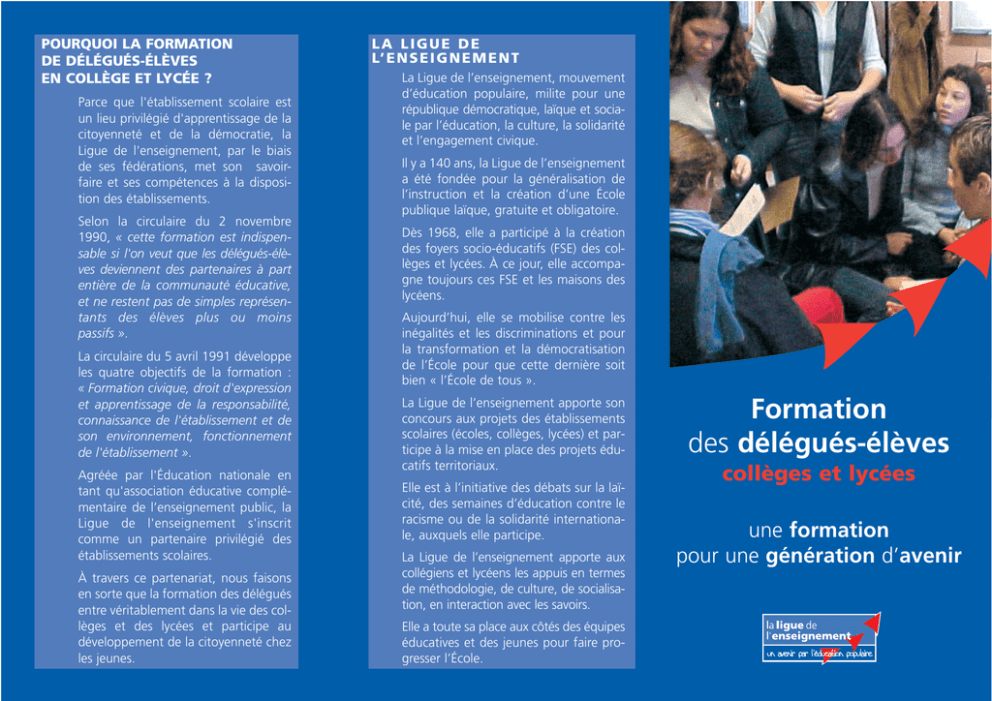 POURQUOI LA FORMATION DE DÉLÉGUÉS-ÉLÈVES EN COLLÈGE ET LYCÉE ?

Parce que l'établissement scolaire est un lieu privilégié d'apprentissage de la citoyenneté et de la démocratie, la Ligue de l'enseignement, par le biais de ses fédérations, met son savoir-faire et ses compétences à la disposition des établissements.

Selon la circulaire du 2 novembre 1990, « cette formation est indispensable si l'on veut que les délégués-élèves deviennent des partenaires à part entière de la communauté éducative, et ne restent pas de simples représentants des élèves plus ou moins passifs ».

La circulaire du 5 avril 1991 développe les quatre objectifs de la formation : « Formation civique, droit d'expression et apprentissage de la responsabilité, connaissance de l'établissement et de son environnement, fonctionnement de l'établissement ».

Agréée par l'Éducation nationale en tant qu'association éducative complémentaire de l'enseignement public, la Ligue de l'enseignement s'inscrit comme un partenaire privilégié des établissements scolaires.

À travers ce partenariat, nous faisons en sorte que la formation des délégués entre véritablement dans la vie des collèges et des lycées et participe au développement de la citoyenneté chez les jeunes.

LA LIGUE DE L'ENSEIGNEMENT

La Ligue de l'enseignement, mouvement d'éducation populaire, milite pour une république démocratique, laïque et sociale par l'éducation, la culture, la solidarité et l'engagement civique.

Il y a 140 ans, la Ligue de l'enseignement a été fondée pour la généralisation de l'instruction et la création d'une École publique laïque, gratuite et obligatoire.

Dès 1968, elle a participé à la création des foyers socio-éducatifs (FSE) des collèges et lycées. À ce jour, elle accompagne toujours ces FSE et les maisons des lycéens.

Aujourd'hui, elle se mobilise contre les inégalités et les discriminations et pour la transformation et la démocratisation de l'École pour que cette dernière soit bien « l'École de tous ».

La Ligue de l'enseignement apporte son concours aux projets des établissements scolaires (écoles, collèges, lycées) et participe à la mise en place des projets éducatifs territoriaux.

Elle est à l'initiative des débats sur la laïcité, des semaines d'éducation contre le racisme ou de la solidarité internationale, auxquels elle participe.

La Ligue de l'enseignement apporte aux collégiens et lycéens les appuis en termes de méthodologie, de culture, de socialisation, en interaction avec les savoirs.

Elle a toute sa place aux côtés des équipes éducatives et des jeunes pour faire progresser l'École.

Formation des délégués-élèves
collèges et lycées

une formation pour une génération d'avenir

la ligue de l'enseignement
un avenir par l'éducation populaire